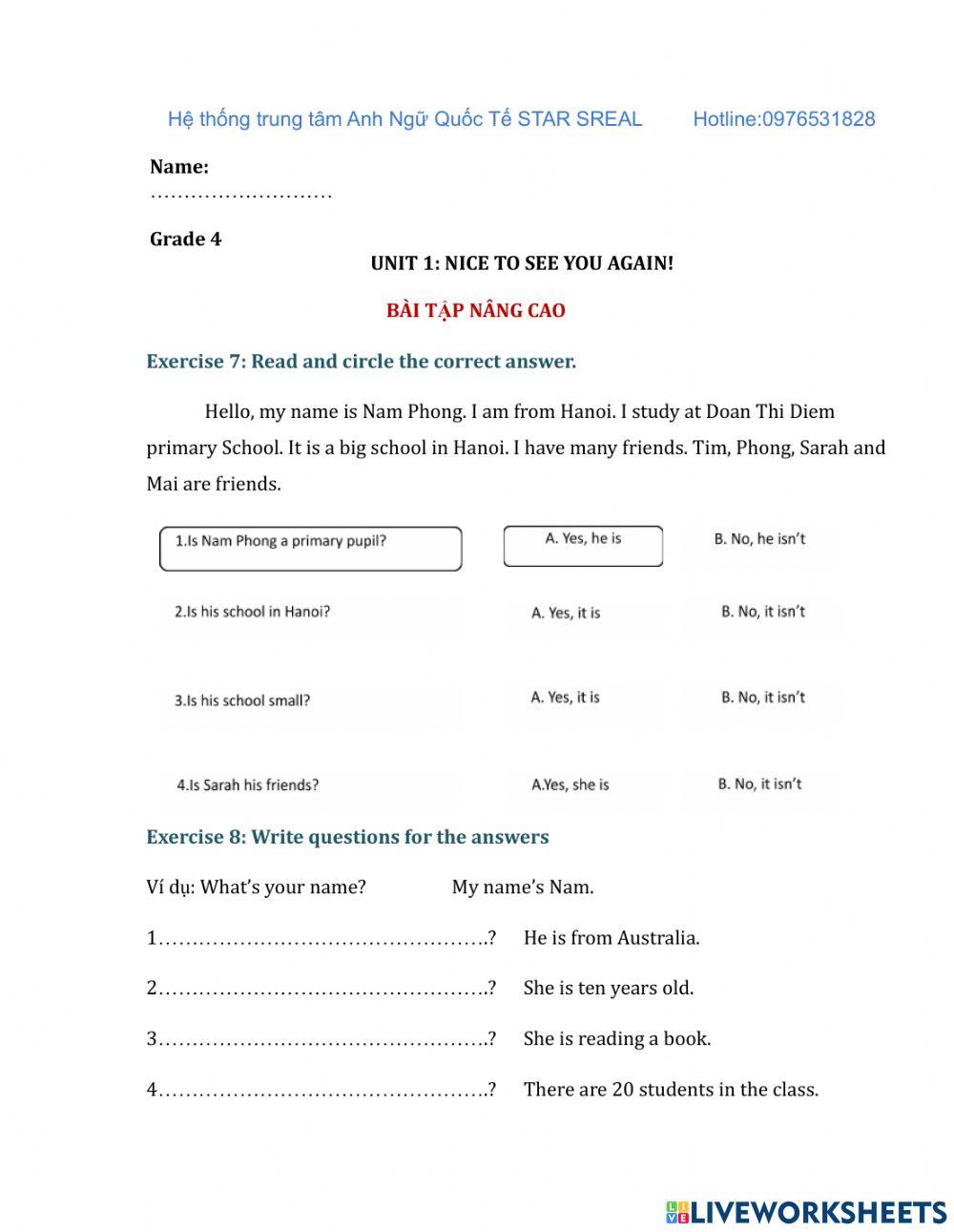 Hệ thống trung tâm Anh Ngữ Quốc Tế STAR SREAL Hotline:0976531828

Name: ………………………

Grade 4

UNIT 1: NICE TO SEE YOU AGAIN!

BÀI TẬP NÂNG CAO

Exercise 7: Read and circle the correct answer.

Hello, my name is Nam Phong. I am from Hanoi. I study at Doan Thi Diem primary School. It is a big school in Hanoi. I have many friends. Tim, Phong, Sarah and Mai are friends.

1.Is Nam Phong a primary pupil? A. Yes, he is B. No, he isn't

2.Is his school in Hanoi? A. Yes, it is B. No, it isn't

3.Is his school small? A. Yes, it is B. No, it isn't

4.Is Sarah his friends? A.Yes, she is B. No, it isn't

Exercise 8: Write questions for the answers

Ví dụ: What's your name? My name's Nam.

1………………………………………….? He is from Australia.

2………………………………………….? She is ten years old.

3………………………………………….? She is reading a book.

4………………………………………….? There are 20 students in the class.

LIVEWORKSHEETS